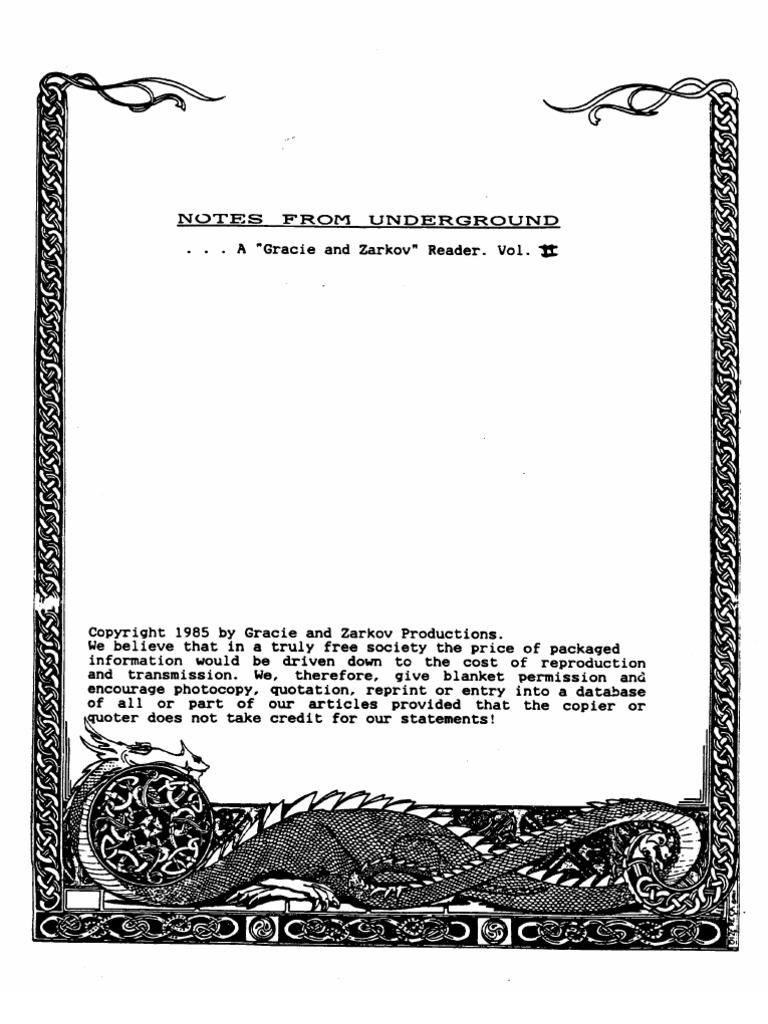 NOTES FROM UNDERGROUND

. . . A "Gracie and Zarkov" Reader. Vol. II

Copyright 1985 by Gracie and Zarkov Productions. We believe that in a truly free society the price of packaged information would be driven down to the cost of reproduction and transmission. We, therefore, give blanket permission and encourage photocopy, quotation, reprint or entry into a database of all or part of our articles provided that the copier or quoter does not take credit for our statements!